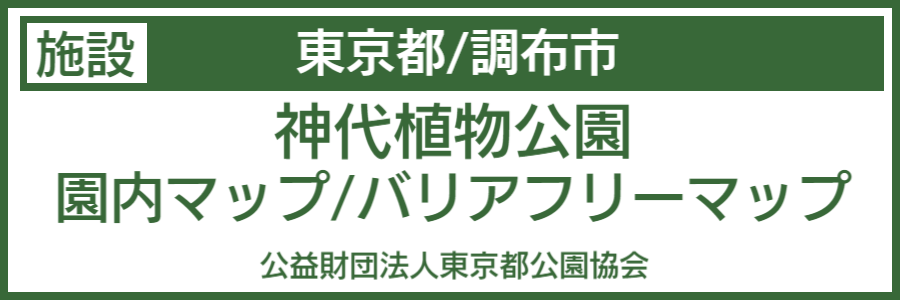 施設 東京都/調布市

神代植物公園
園内マップ/バリアフリーマップ

公益財団法人東京都公園協会